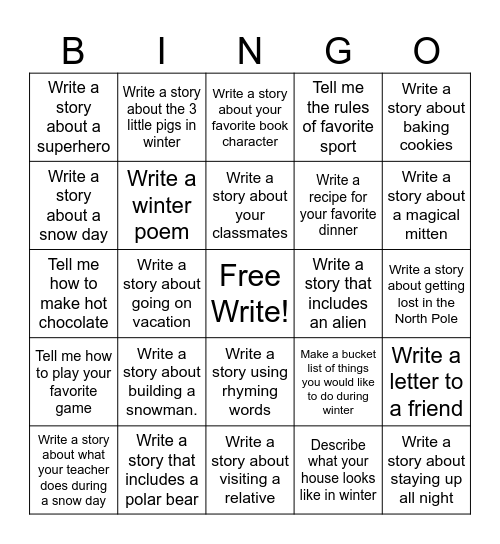 | B | I | N | G | O |
|---|---|---|---|---|
| Write a story about a superhero | Write a story about the 3 little pigs in winter | Write a story about your favorite book character | Tell me the rules of favorite sport | Write a story about baking cookies |
| Write a story about a snow day | Write a winter poem | Write a story about your classmates | Write a recipe for your favorite dinner | Write a story about a magical mitten |
| Tell me how to make hot chocolate | Write a story about going on vacation | Free Write! | Write a story that includes an alien | Write a story about getting lost in the North Pole |
| Tell me how to play your favorite game | Write a story about building a snowman. | Write a story using rhyming words | Make a bucket list of things you would like to do during winter | Write a letter to a friend |
| Write a story about what your teacher does during a snow day | Write a story that includes a polar bear | Write a story about visiting a relative | Describe what your house looks like in winter | Write a story about staying up all night |